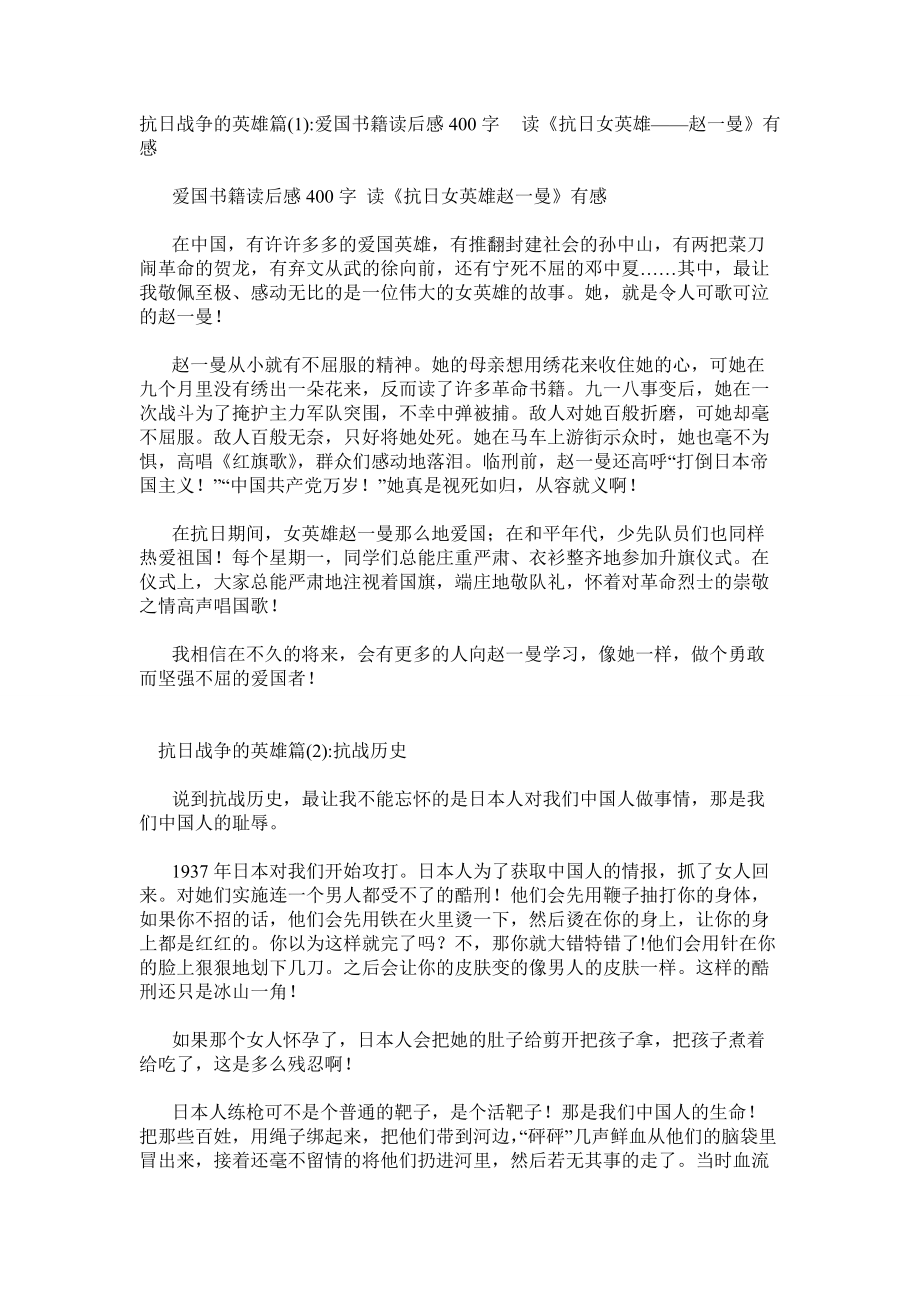 抗日战争的英雄篇(1):爱国书籍读后感 400 字　读《抗日女英雄——赵一曼》有感

爱国书籍读后感 400 字 读《抗日女英雄赵一曼》有感

在中国，有许许多多的爱国英雄，有推翻封建社会的孙中山，有两把菜刀闹革命的贺龙，有弃文从武的徐向前，还有宁死不屈的邓中夏……其中，最让我敬佩至极、感动无比的是一位伟大的女英雄的故事。她，就是令人可歌可泣的赵一曼！

赵一曼从小就有不屈服的精神。她的母亲想用绣花来收住她的心，可她在九个月里没有绣出一朵花来，反而读了许多革命书籍。九一八事变后，她在一次战斗为了掩护主力军队突围，不幸中弹被捕。敌人对她百般折磨，可她却毫不屈服。敌人百般无奈，只好将她处死。她在马车上游街示众时，她也毫不为惧，高唱《红旗歌》，群众们感动地落泪。临刑前，赵一曼还高呼“打倒日本帝国主义！”“中国共产党万岁！”她真是视死如归，从容就义啊！

在抗日期间，女英雄赵一曼那么地爱国；在和平年代，少先队员们也同样热爱祖国！每个星期一，同学们总能庄重严肃、衣衫整齐地参加升旗仪式。在仪式上，大家总能严肃地注视着国旗，端庄地敬队礼，怀着对革命烈士的崇敬之情高声唱国歌！

我相信在不久的将来，会有更多的人向赵一曼学习，像她一样，做个勇敢而坚强不屈的爱国者！

抗日战争的英雄篇(2):抗战历史

说到抗战历史，最让我不能忘怀的是日本人对我们中国人做事情，那是我们中国人的耻辱。

1937 年日本对我们开始攻打。日本人为了获取中国人的情报，抓了女人回来。对她们实施连一个男人都受不了的酷刑！他们会先用鞭子抽打你的身体，如果你不招的话，他们会先用铁在火里烫一下，然后烫在你的身上，让你的身上都是红红的。你以为这样就完了吗？不，那你就大错特错了!他们会用针在你的脸上狠狠地划下几刀。之后会让你的皮肤变的像男人的皮肤一样。这样的酷刑还只是冰山一角！

如果那个女人怀孕了，日本人会把她的肚子给剪开把孩子拿，把孩子煮着给吃了，这是多么残忍啊！

日本人练枪可不是个普通的靶子，是个活靶子！那是我们中国人的生命！把那些百姓，用绳子绑起来，把他们带到河边，“砰砰”几声鲜血从他们的脑袋里冒出来，接着还毫不留情的将他们扔进河里，然后若无其事的走了。当时血流